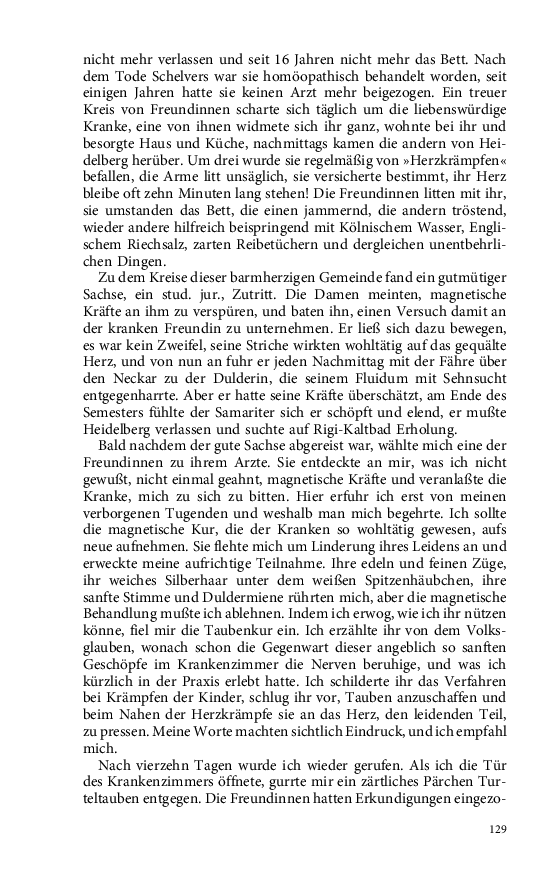 nicht mehr verlassen und seit 16 Jahren nicht mehr das Bett. Nach dem Tode Schelvers war sie homöopathisch behandelt worden, seit einigen Jahren hatte sie keinen Arzt mehr beigezogen. Ein treuer Kreis von Freundinnen scharte sich täglich um die liebenswürdige Kranke, eine von ihnen widmete sich ihr ganz, wohnte bei ihr und besorgte Haus und Küche, nachmittags kamen die andern von Heidelberg herüber. Um drei wurde sie regelmäßig von »Herzkrämpfen« befallen, die Arme litt unsäglich, sie versicherte bestimmt, ihr Herz bleibe oft zehn Minuten lang stehen! Die Freundinnen litten mit ihr, sie umstanden das Bett, die einen jammernd, die andern tröstend, wieder andere hilfreich beispringend mit Kölnischem Wasser, Englischem Riechsalz, zarten Reibetüchern und dergleichen unentbehrlichen Dingen.

Zu dem Kreise dieser barmherzigen Gemeinde fand ein gutmütiger Sachse, ein stud. jur., Zutritt. Die Damen meinten, magnetische Kräfte an ihm zu verspüren, und baten ihn, einen Versuch damit an der kranken Freundin zu unternehmen. Er ließ sich dazu bewegen, es war kein Zweifel, seine Striche wirkten wohltätig auf das gequälte Herz, und von nun an fuhr er jeden Nachmittag mit der Fähre über den Neckar zu der Dulderin, die seinem Fluidum mit Sehnsucht entgegenharrte. Aber er hatte seine Kräfte überschätzt, am Ende des Semesters fühlte der Samariter sich er schöpft und elend, er mußte Heidelberg verlassen und suchte auf Rigi-Kaltbad Erholung.

Bald nachdem der gute Sachse abgereist war, wählte mich eine der Freundinnen zu ihrem Arzte. Sie entdeckte an mir, was ich nicht gewußt, nicht einmal geahnt, magnetische Kräfte und veranlaßte die Kranke, mich zu sich zu bitten. Hier erfuhr ich erst von meinen verborgenen Tugenden und weshalb man mich begehrte. Ich sollte die magnetische Kur, die der Kranken so wohltätig gewesen, aufs neue aufnehmen. Sie flehte mich um Linderung ihres Leidens an und erweckte meine aufrichtige Teilnahme. Ihre edeln und feinen Züge, ihr weiches Silberhaar unter dem weißen Spitzenhäubchen, ihre sanfte Stimme und Duldermiene rührten mich, aber die magnetische Behandlung mußte ich ablehnen. Indem ich erwog, wie ich ihr nützen könne, fiel mir die Taubenkur ein. Ich erzählte ihr von dem Volksglauben, wonach schon die Gegenwart dieser angeblich so sanften Geschöpfe im Krankenzimmer die Nerven beruhige, und was ich kürzlich in der Praxis erlebt hatte. Ich schilderte ihr das Verfahren bei Krämpfen der Kinder, schlug ihr vor, Tauben anzuschaffen und beim Nahen der Herzkrämpfe sie an das Herz, den leidenden Teil, zu pressen. Meine Worte machten sichtlich Eindruck, und ich empfahl mich.

Nach vierzehn Tagen wurde ich wieder gerufen. Als ich die Tür des Krankenzimmers öffnete, gurrte mir ein zärtliches Pärchen Turteltauben entgegen. Die Freundinnen hatten Erkundigungen eingezo-

129